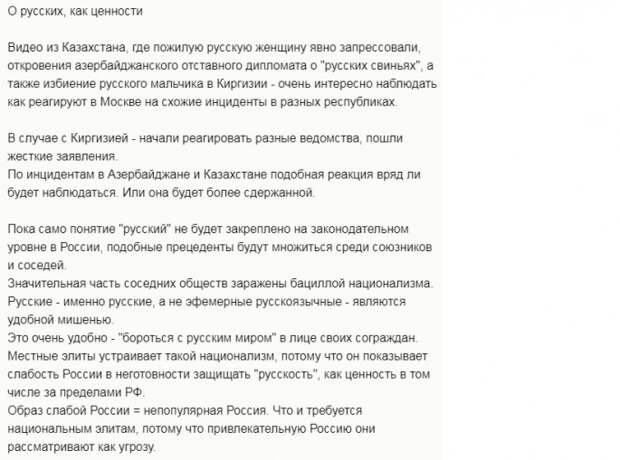 О русских, как ценности

Видео из Казахстана, где пожилую русскую женщину явно запрессовали, откровения азербайджанского отставного дипломата о "русских свиньях", а также избиение русского мальчика в Киргизии - очень интересно наблюдать как реагируют в Москве на схожие инциденты в разных республиках.

В случае с Киргизией - начали реагировать разные ведомства, пошли жесткие заявления.
По инцидентам в Азербайджане и Казахстане подобная реакция вряд ли будет наблюдаться. Или она будет более сдержанной.

Пока само понятие "русский" не будет закреплено на законодательном уровне в России, подобные прецеденты будут множиться среди союзников и соседей.
Значительная часть соседних обществ заражены бациллой национализма. Русские - именно русские, а не эфемерные русскоязычные - являются удобной мишенью.
Это очень удобно - "бороться с русским миром" в лице своих сограждан. Местные элиты устраивает такой национализм, потому что он показывает слабость России в неготовности защищать "русскость", как ценность в том числе за пределами РФ.
Образ слабой России = непопулярная Россия. Что и требуется национальным элитам, потому что привлекательную Россию они рассматривают как угрозу.